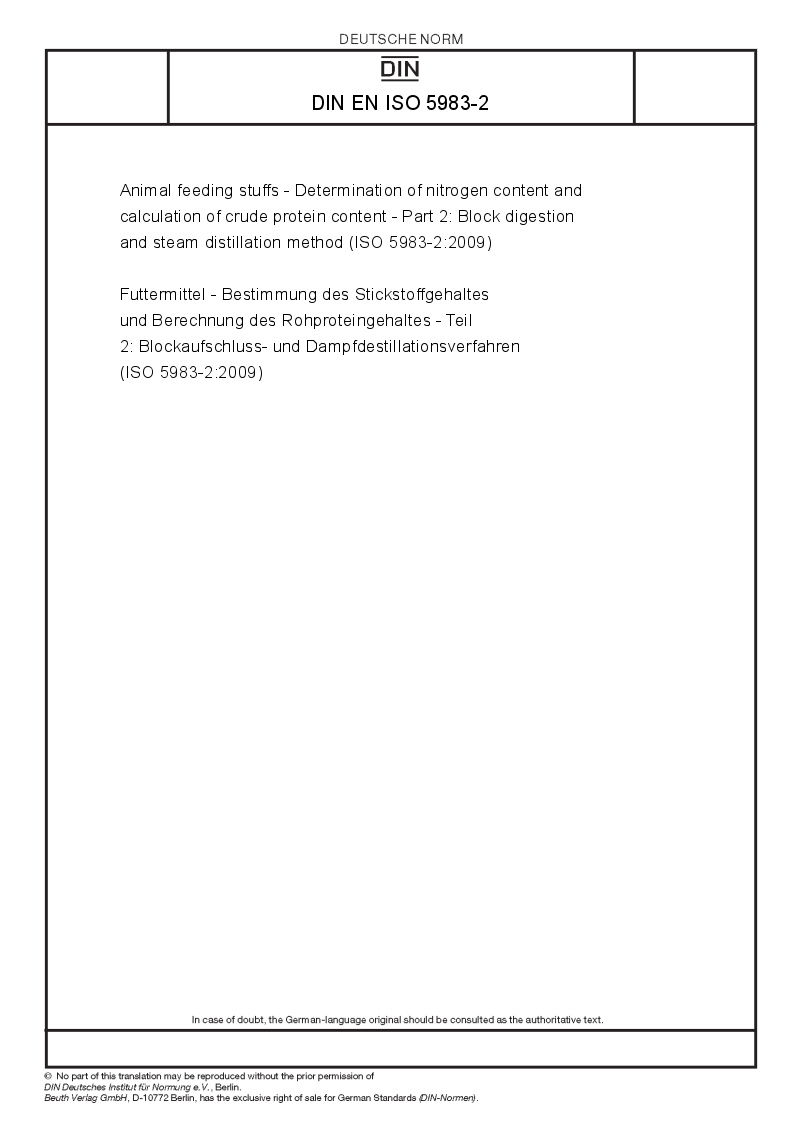 DEUTSCHE NORM

DIN

DIN EN ISO 5983-2

Animal feeding stuffs - Determination of nitrogen content and calculation of crude protein content - Part 2: Block digestion and steam distillation method (ISO 5983-2:2009)

Futtermittel - Bestimmung des Stickstoffgehaltes und Berechnung des Rohproteingehaltes - Teil 2: Blockaufschluss- und Dampfdestillationsverfahren (ISO 5983-2:2009)

In case of doubt, the German-language original should be consulted as the authoritative text.

© No part of this translation may be reproduced without the prior permission of DIN Deutsches Institut für Normung e.V., Berlin.
Beuth Verlag GmbH, D-10772 Berlin, has the exclusive right of sale for German Standards (DIN-Normen).